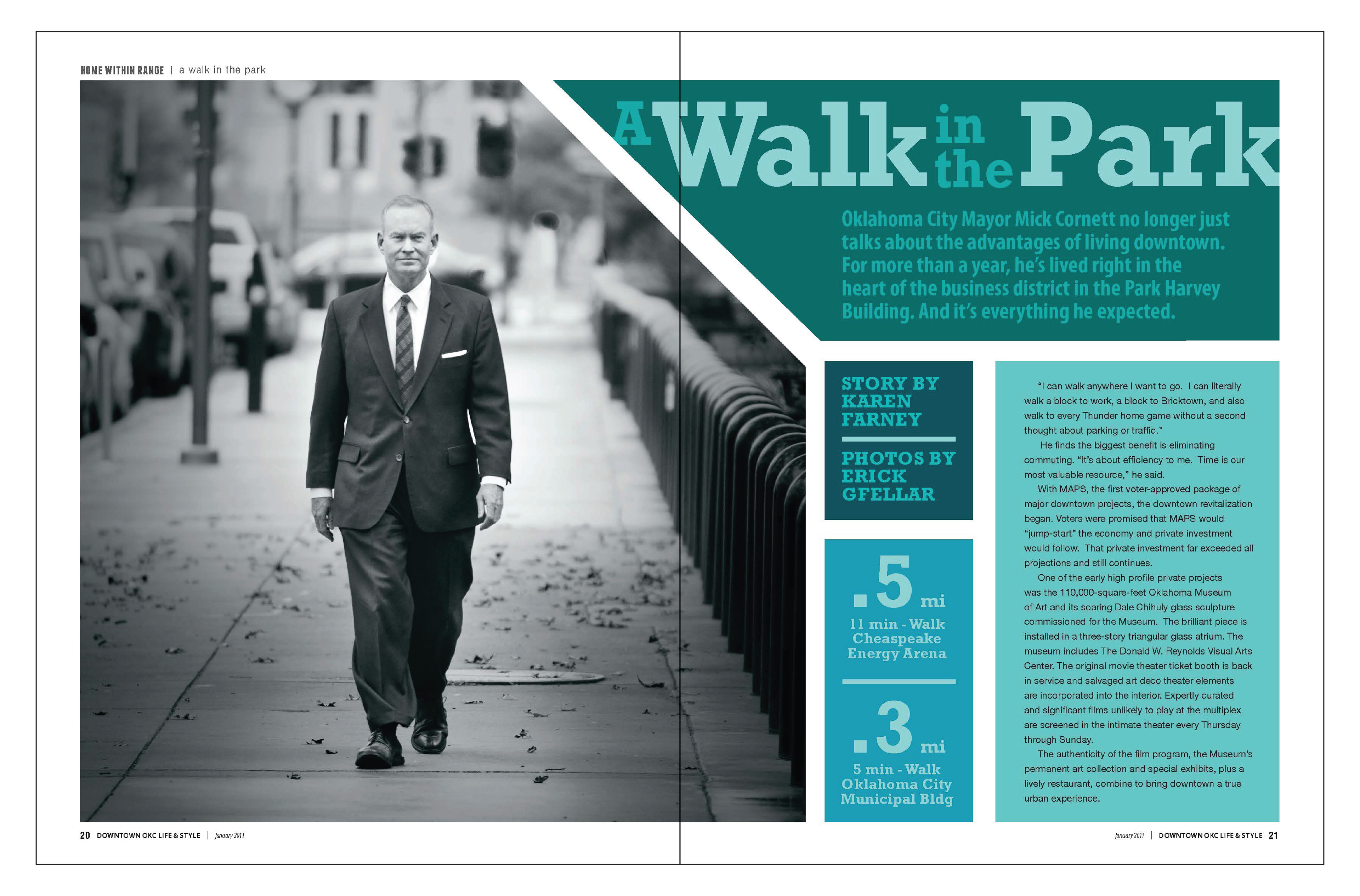 HOME WITHIN RANGE | a walk in the park

A Walk in the Park

Oklahoma City Mayor Mick Cornett no longer just talks about the advantages of living downtown. For more than a year, he's lived right in the heart of the business district in the Park Harvey Building. And it's everything he expected.

STORY BY KAREN FARNEY

PHOTOS BY ERICK GFELLAR

.5 mi
11 min - Walk
Cheaspeake
Energy Arena

.3 mi
5 min - Walk
Oklahoma City
Municipal Bldg

"I can walk anywhere I want to go. I can literally walk a block to work, a block to Bricktown, and also walk to every Thunder home game without a second thought about parking or traffic."

He finds the biggest benefit is eliminating commuting. "It's about efficiency to me. Time is our most valuable resource," he said.

With MAPS, the first voter-approved package of major downtown projects, the downtown revitalization began. Voters were promised that MAPS would "jump-start" the economy and private investment would follow. That private investment far exceeded all projections and still continues.

One of the early high profile private projects was the 110,000-square-feet Oklahoma Museum of Art and its soaring Dale Chihuly glass sculpture commissioned for the Museum. The brilliant piece is installed in a three-story triangular glass atrium. The museum includes The Donald W. Reynolds Visual Arts Center. The original movie theater ticket booth is back in service and salvaged art deco theater elements are incorporated into the interior. Expertly curated and significant films unlikely to play at the multiplex are screened in the intimate theater every Thursday through Sunday.

The authenticity of the film program, the Museum's permanent art collection and special exhibits, plus a lively restaurant, combine to bring downtown a true urban experience.

20 DOWNTOWN OKC LIFE & STYLE | january 2011

january 2011 | DOWNTOWN OKC LIFE & STYLE 21